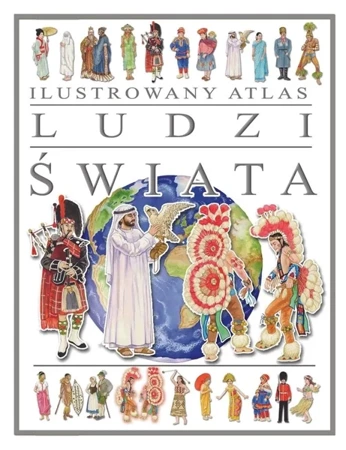 ILUSTROWANY ATLAS
LUDZI
ŚWIATA